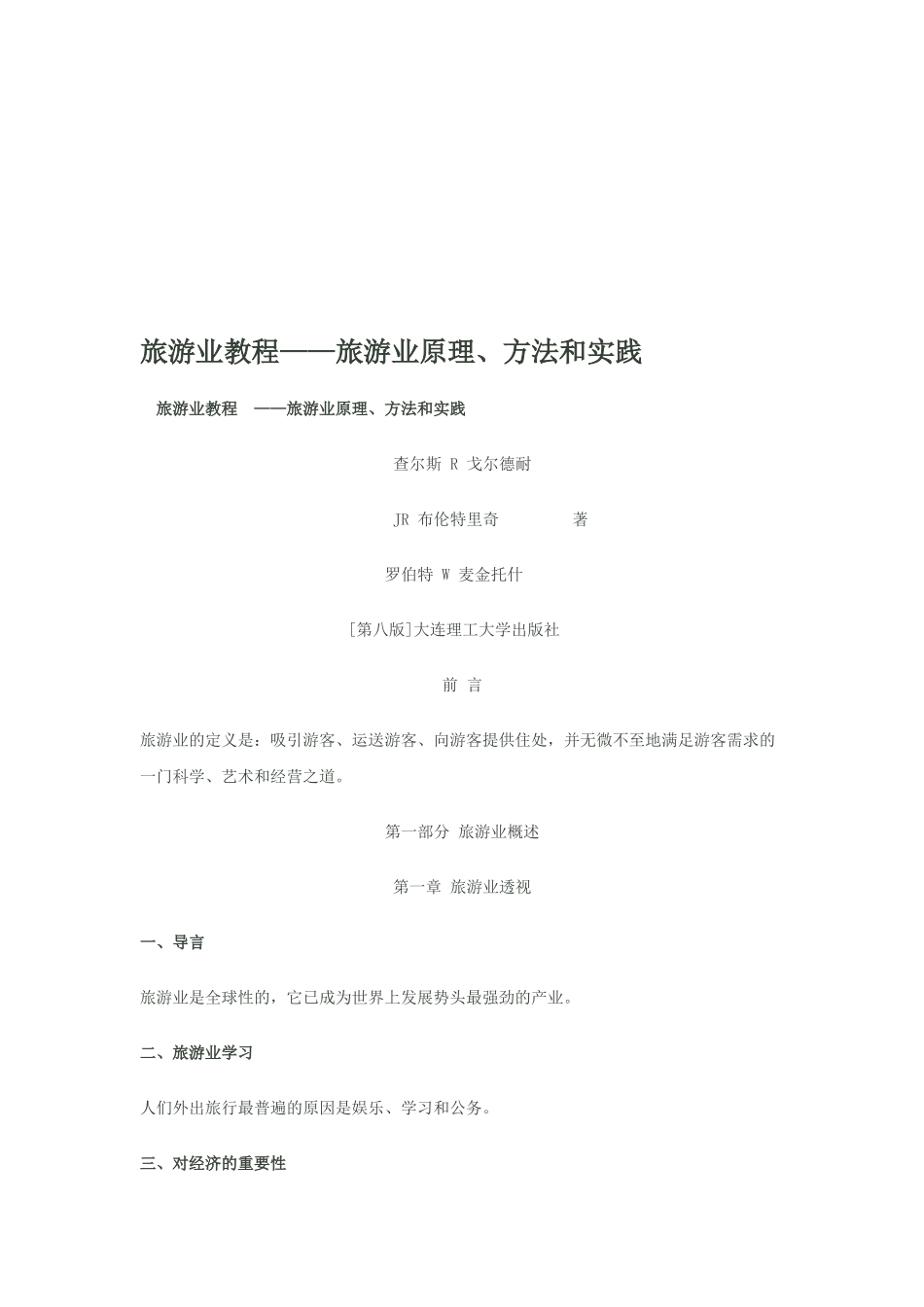 旅游业教程——旅游业原理、方法和实践

旅游业教程 ——旅游业原理、方法和实践

查尔斯 R 戈尔德耐

JR 布伦特里奇 著

罗伯特 W 麦金托什

[第八版]大连理工大学出版社

前 言

旅游业的定义是：吸引游客、运送游客、向游客提供住处，并无微不至地满足游客需求的一门科学、艺术和经营之道。

第一部分 旅游业概述

第一章 旅游业透视

一、导言

旅游业是全球性的，它已成为世界上发展势头最强劲的产业。

二、旅游业学习

人们外出旅行最普遍的原因是娱乐、学习和公务。

三、对经济的重要性